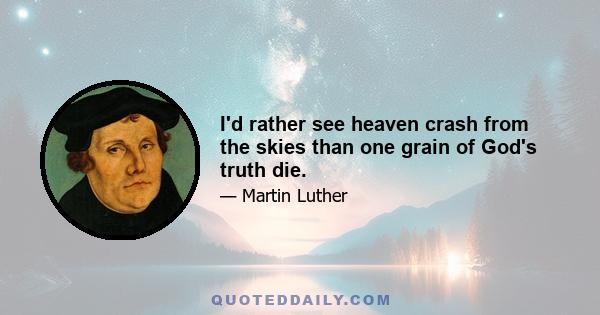 I'd rather see heaven crash from the skies than one grain of God's truth die.

— Martin Luther

QUOTEDDAILY.COM